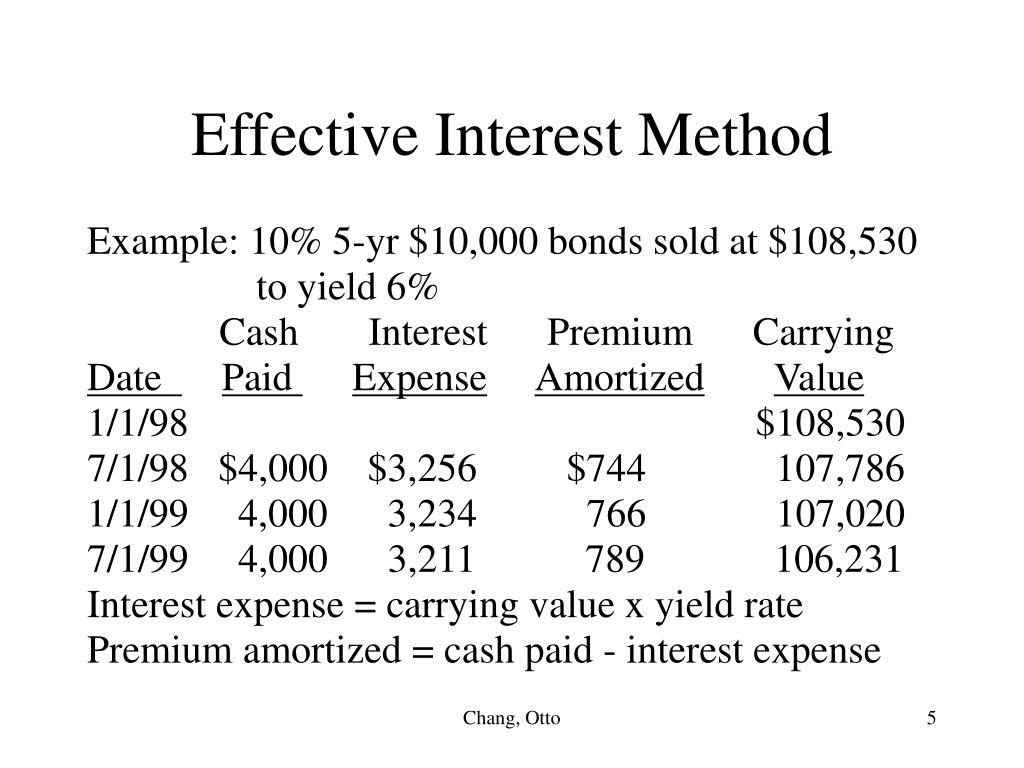 Effective Interest Method

Example: 10% 5-yr \$10,000 bonds sold at \$108,530 to yield 6%

| Date | Cash Paid | Interest Expense | Premium Amortized | Carrying Value |
|---|---|---|---|---|
| 1/1/98 | | | | \$108,530 |
| 7/1/98 | \$4,000 | \$3,256 | \$744 | 107,786 |
| 1/1/99 | 4,000 | 3,234 | 766 | 107,020 |
| 7/1/99 | 4,000 | 3,211 | 789 | 106,231 |

Interest expense = carrying value x yield rate
Premium amortized = cash paid - interest expense

Chang, Otto

5